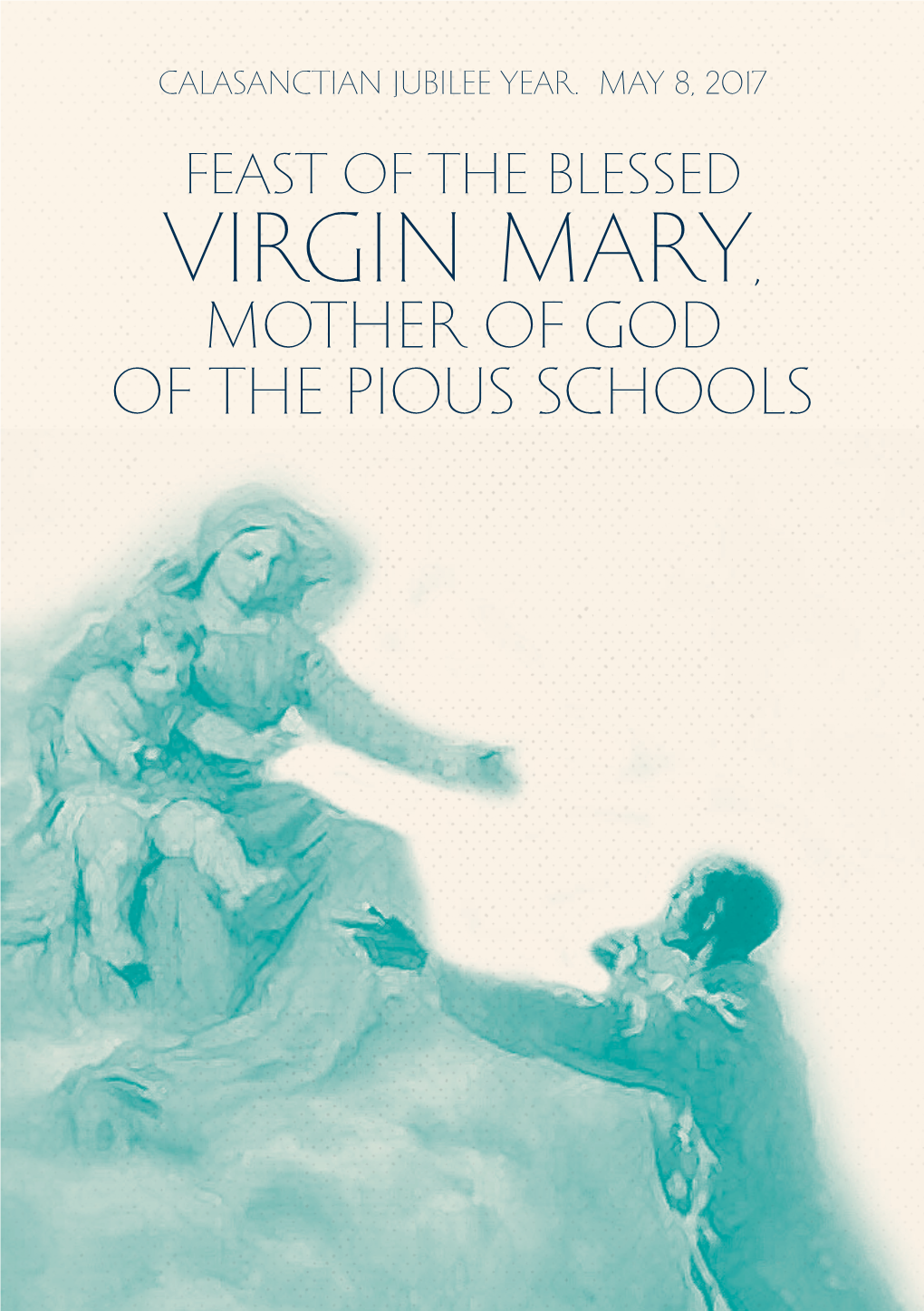 CALASANCTIAN JUBILEE YEAR. MAY 8, 2017

FEAST OF THE BLESSED VIRGIN MARY, MOTHER OF GOD OF THE PIOUS SCHOOLS